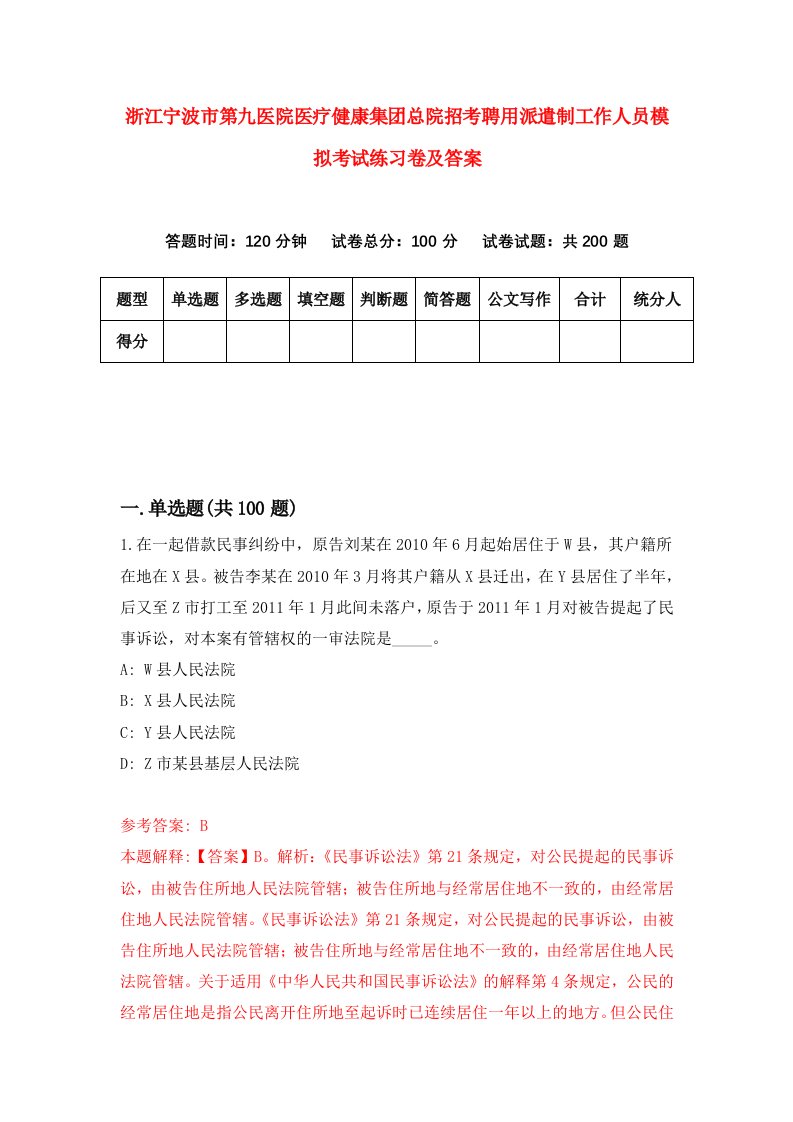 浙江宁波市第九医院医疗健康集团总院招考聘用派遣制工作人员模拟考试练习卷及答案

答题时间：120 分钟　试卷总分：100 分　试卷试题：共 200 题

| 题型 | 单选题 | 多选题 | 填空题 | 判断题 | 简答题 | 公文写作 | 合计 | 统分人 |
|---|---|---|---|---|---|---|---|---|
| 得分 | | | | | | | | |

一.单选题(共 100 题)

1.在一起借款民事纠纷中，原告刘某在 2010 年 6 月起始居住于 W 县，其户籍所在地在 X 县。被告李某在 2010 年 3 月将其户籍从 X 县迁出，在 Y 县居住了半年，后又至 Z 市打工至 2011 年 1 月此间未落户，原告于 2011 年 1 月对被告提起了民事诉讼，对本案有管辖权的一审法院是_____。

A: W 县人民法院

B: X 县人民法院

C: Y 县人民法院

D: Z 市某县基层人民法院

参考答案: B

本题解释:【答案】B。解析:《民事诉讼法》第 21 条规定，对公民提起的民事诉讼，由被告住所地人民法院管辖；被告住所地与经常居住地不一致的，由经常居住地人民法院管辖。《民事诉讼法》第 21 条规定，对公民提起的民事诉讼，由被告住所地人民法院管辖；被告住所地与经常居住地不一致的，由经常居住地人民法院管辖。关于适用《中华人民共和国民事诉讼法》的解释第 4 条规定，公民的经常居住地是指公民离开住所地至起诉时已连续居住一年以上的地方。但公民住